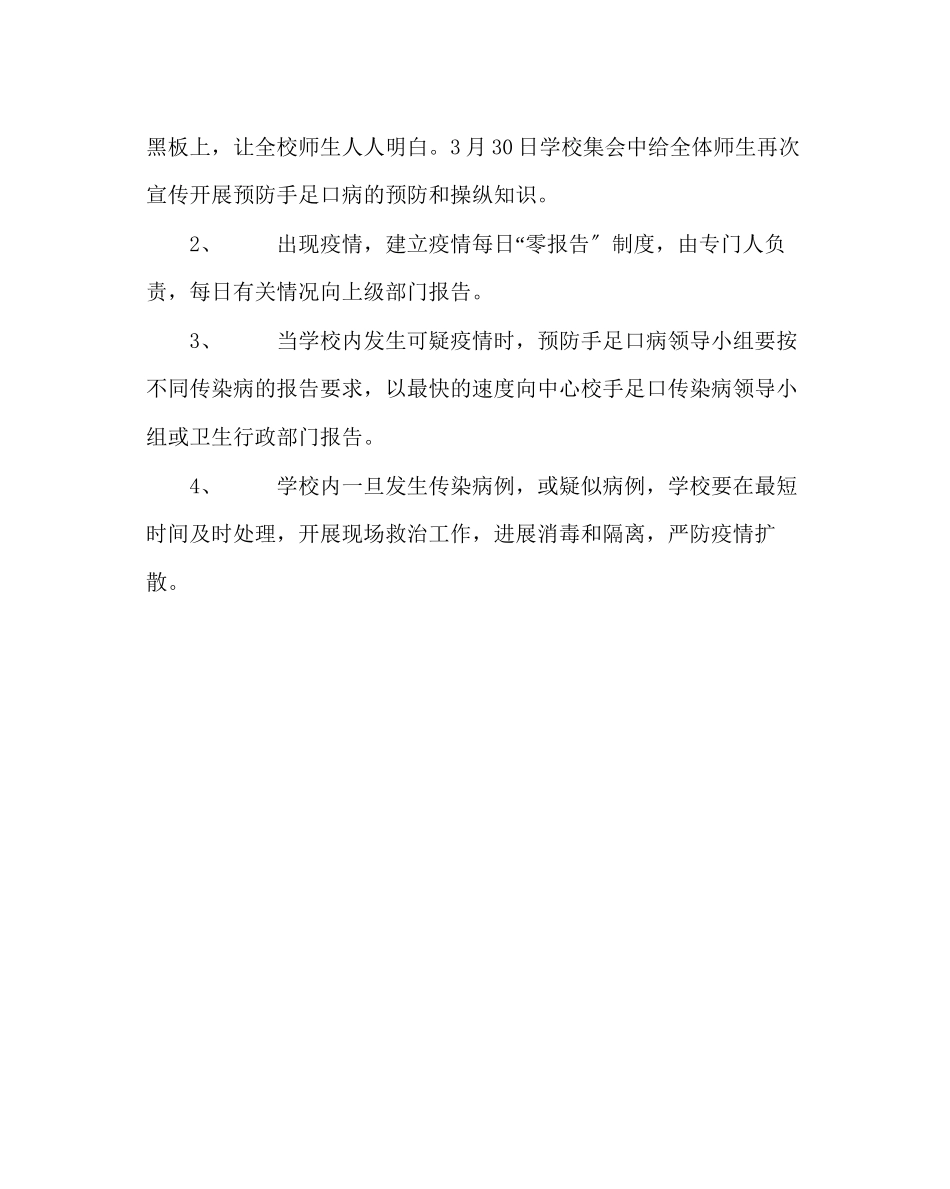 黑板上，让全校师生人人明白。3月30日学校集会中给全体师生再次宣传开展预防手足口病的预防和操纵知识。

2、　出现疫情，建立疫情每日“零报告″制度，由专门人负责，每日有关情况向上级部门报告。

3、　当学校内发生可疑疫情时，预防手足口病领导小组要按不同传染病的报告要求，以最快的速度向中心校手足口传染病领导小组或卫生行政部门报告。

4、　学校内一旦发生传染病例，或疑似病例，学校要在最短时间及时处理，开展现场救治工作，进展消毒和隔离，严防疫情扩散。